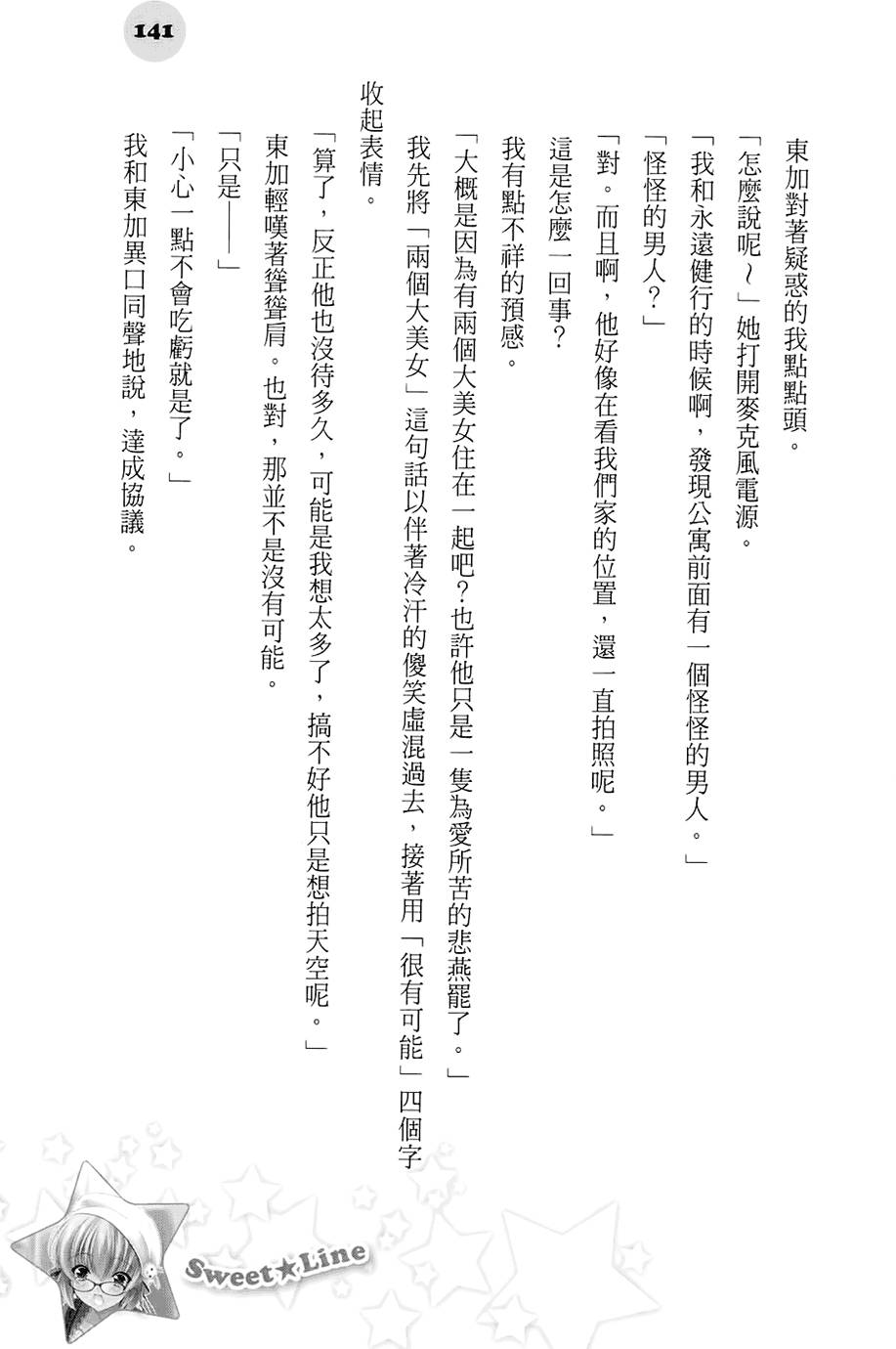 141

東加對著疑惑的我點點頭。

「怎麼說呢～」她打開麥克風電源。

「我和永遠健行的時候啊，發現公寓前面有一個怪怪的男人。」

「怪怪的男人？」

「對。而且啊，他好像在看我們家的位置，還一直拍照呢。」

這是怎麼一回事？

我有點不祥的預感。

「大概是因為有兩個大美女住在一起吧？也許他只是一隻為愛所苦的悲燕罷了。」

我先將「兩個大美女」這句話以伴著冷汗的傻笑虛混過去，接著用「很有可能」四個字收起表情。

「算了，反正他也沒待多久，可能是我想太多了，搞不好他只是想拍天空呢。」

東加輕嘆著聳聳肩。也對，那並不是沒有可能。

「只是——」

「小心一點不會吃虧就是了。」

我和東加異口同聲地說，達成協議。

Sweet★Line